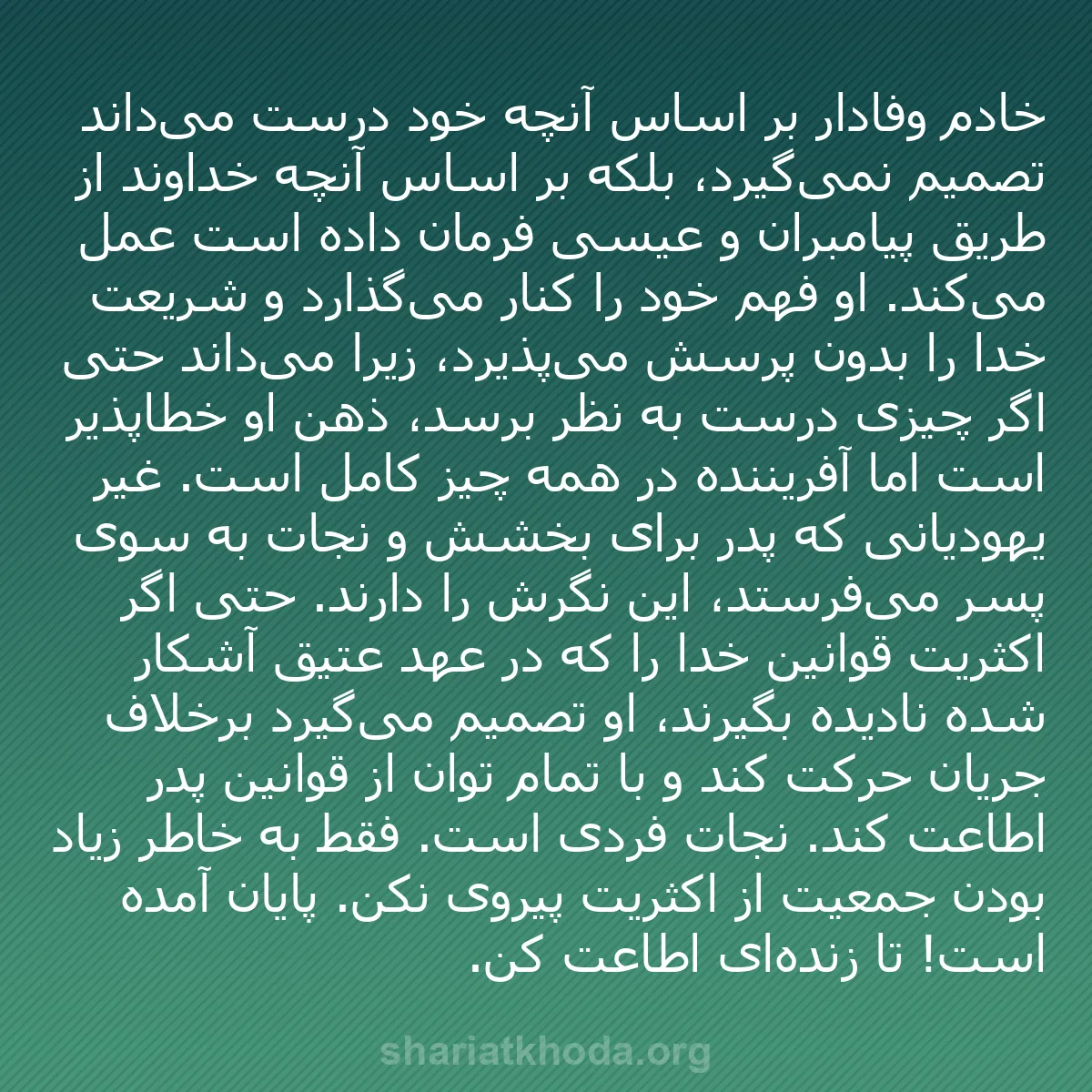 خادم وفادار بر اساس آنچه خود درست می‌داند تصمیم نمی‌گیرد، بلکه بر اساس آنچه خداوند از طریق پیامبران و عیسی فرمان داده است عمل می‌کند. او فهم خود را کنار می‌گذارد و شریعت خدا را بدون پرسش می‌پذیرد، زیرا می‌داند حتی اگر چیزی درست به نظر برسد، ذهن او خطاپذیر است اما آفریننده در همه چیز کامل است. غیر یهودیانی که پدر برای بخشش و نجات به سوی پسر می‌فرستد، این نگرش را دارند. حتی اگر اکثریت قوانین خدا را که در عهد عتیق آشکار شده نادیده بگیرند، او تصمیم می‌گیرد برخلاف جریان حرکت کند و با تمام توان از قوانین پدر اطاعت کند. نجات فردی است. فقط به خاطر زیاد بودن جمعیت از اکثریت پیروی نکن. پایان آمده است! تا زنده‌ای اطاعت کن.

shariatkhoda.org